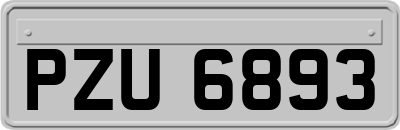 PZU 6893